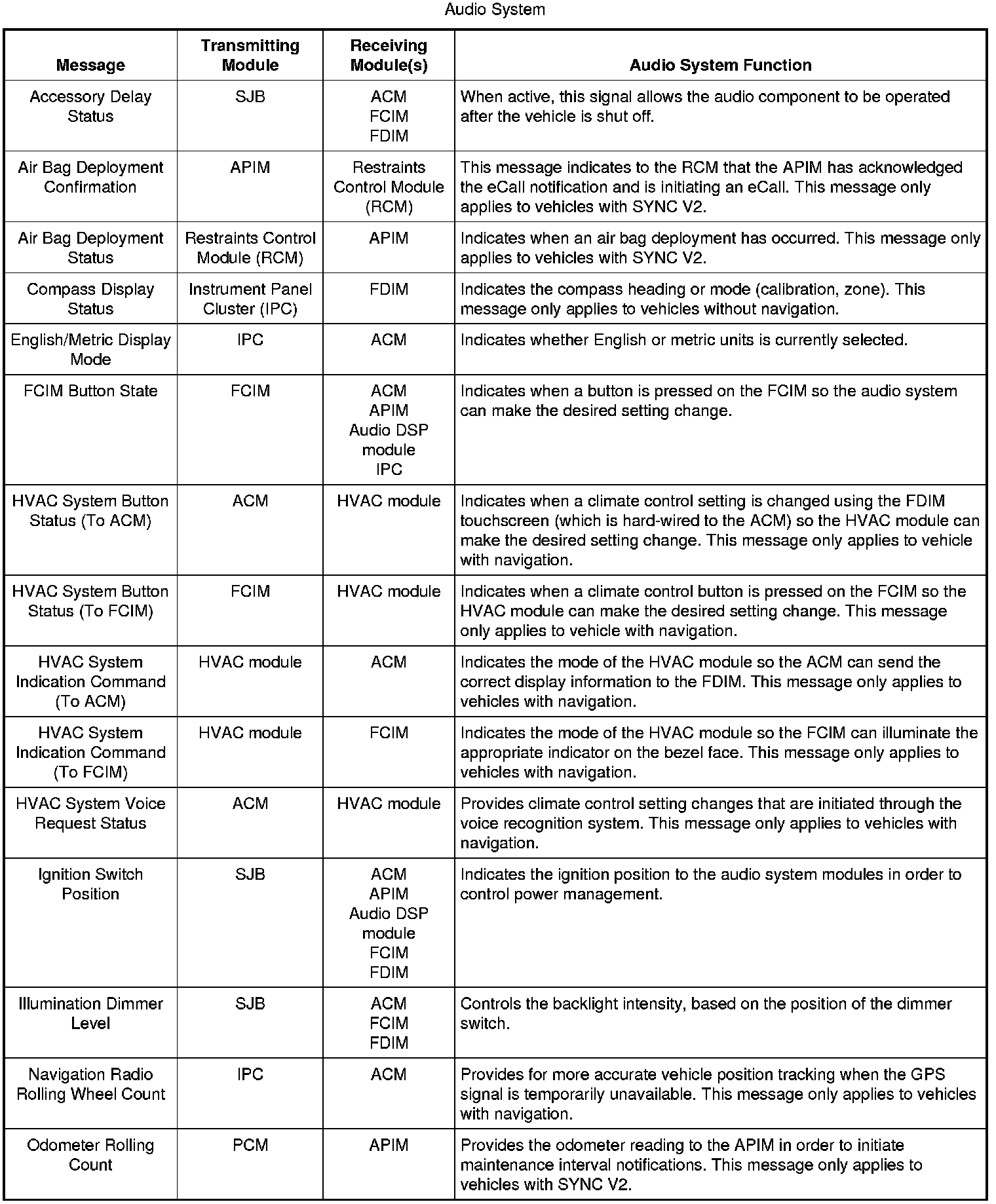 Audio System

| Message | Transmitting Module | Receiving Module(s) | Audio System Function |
|---|---|---|---|
| Accessory Delay Status | SJB | ACM FCIM FDIM | When active, this signal allows the audio component to be operated after the vehicle is shut off. |
| Air Bag Deployment Confirmation | APIM | Restraints Control Module (RCM) | This message indicates to the RCM that the APIM has acknowledged the eCall notification and is initiating an eCall. This message only applies to vehicles with SYNC V2. |
| Air Bag Deployment Status | Restraints Control Module (RCM) | APIM | Indicates when an air bag deployment has occurred. This message only applies to vehicles with SYNC V2. |
| Compass Display Status | Instrument Panel Cluster (IPC) | FDIM | Indicates the compass heading or mode (calibration, zone). This message only applies to vehicles without navigation. |
| English/Metric Display Mode | IPC | ACM | Indicates whether English or metric units is currently selected. |
| FCIM Button State | FCIM | ACM APIM Audio DSP module IPC | Indicates when a button is pressed on the FCIM so the audio system can make the desired setting change. |
| HVAC System Button Status (To ACM) | ACM | HVAC module | Indicates when a climate control setting is changed using the FDIM touchscreen (which is hard-wired to the ACM) so the HVAC module can make the desired setting change. This message only applies to vehicle with navigation. |
| HVAC System Button Status (To FCIM) | FCIM | HVAC module | Indicates when a climate control button is pressed on the FCIM so the HVAC module can make the desired setting change. This message only applies to vehicle with navigation. |
| HVAC System Indication Command (To ACM) | HVAC module | ACM | Indicates the mode of the HVAC module so the ACM can send the correct display information to the FDIM. This message only applies to vehicles with navigation. |
| HVAC System Indication Command (To FCIM) | HVAC module | FCIM | Indicates the mode of the HVAC module so the FCIM can illuminate the appropriate indicator on the bezel face. This message only applies to vehicles with navigation. |
| HVAC System Voice Request Status | ACM | HVAC module | Provides climate control setting changes that are initiated through the voice recognition system. This message only applies to vehicles with navigation. |
| Ignition Switch Position | SJB | ACM APIM Audio DSP module FCIM FDIM | Indicates the ignition position to the audio system modules in order to control power management. |
| Illumination Dimmer Level | SJB | ACM FCIM FDIM | Controls the backlight intensity, based on the position of the dimmer switch. |
| Navigation Radio Rolling Wheel Count | IPC | ACM | Provides for more accurate vehicle position tracking when the GPS signal is temporarily unavailable. This message only applies to vehicles with navigation. |
| Odometer Rolling Count | PCM | APIM | Provides the odometer reading to the APIM in order to initiate maintenance interval notifications. This message only applies to vehicles with SYNC V2. |